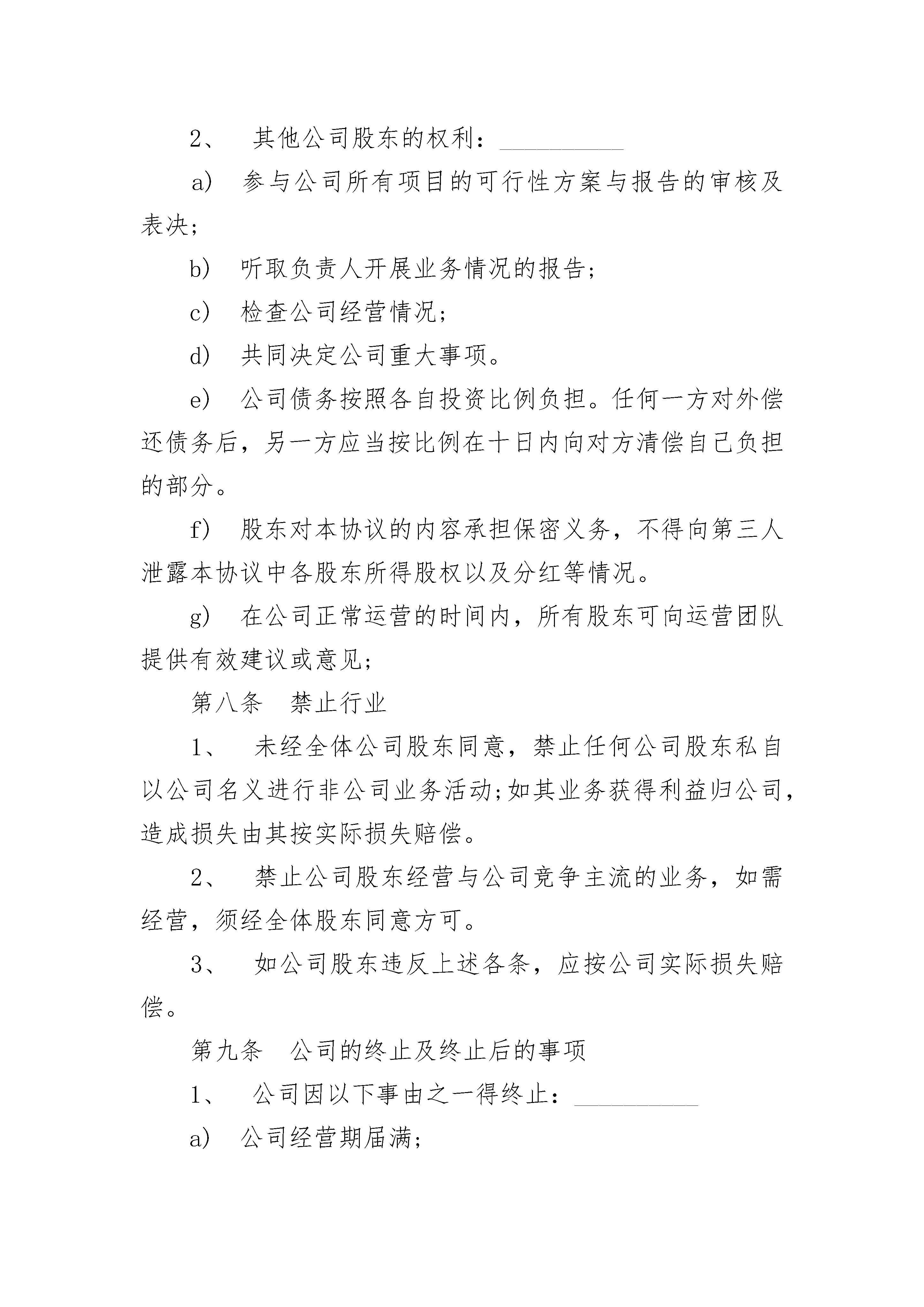 2、 其他公司股东的权利：__________

a） 参与公司所有项目的可行性方案与报告的审核及表决；

b） 听取负责人开展业务情况的报告；

c） 检查公司经营情况；

d） 共同决定公司重大事项。

e） 公司债务按照各自投资比例负担。任何一方对外偿还债务后，另一方应当按比例在十日内向对方清偿自己负担的部分。

f） 股东对本协议的内容承担保密义务，不得向第三人泄露本协议中各股东所得股权以及分红等情况。

g） 在公司正常运营的时间内，所有股东可向运营团队提供有效建议或意见；

第八条 禁止行业

1、 未经全体公司股东同意，禁止任何公司股东私自以公司名义进行非公司业务活动;如其业务获得利益归公司，造成损失由其按实际损失赔偿。

2、 禁止公司股东经营与公司竞争主流的业务，如需经营，须经全体股东同意方可。

3、 如公司股东违反上述各条，应按公司实际损失赔偿。

第九条 公司的终止及终止后的事项

1、 公司因以下事由之一得终止：__________

a） 公司经营期届满；